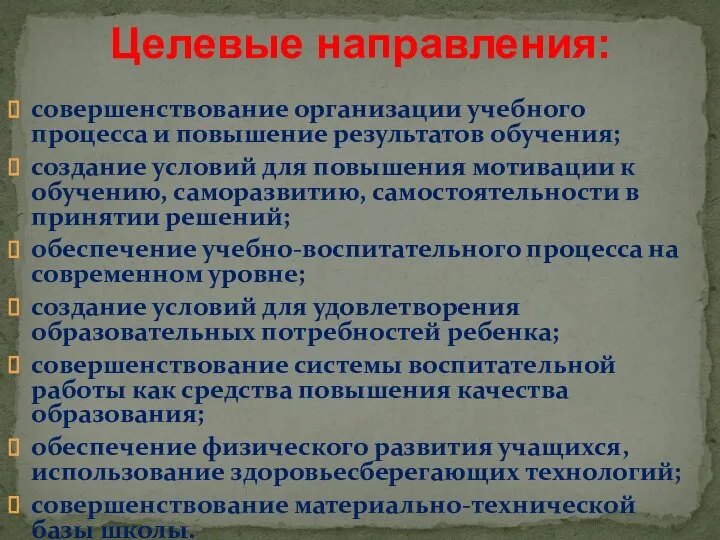 Целевые направления:

совершенствование организации учебного процесса и повышение результатов обучения;
создание условий для повышения мотивации к обучению, саморазвитию, самостоятельности в принятии решений;
обеспечение учебно-воспитательного процесса на современном уровне;
создание условий для удовлетворения образовательных потребностей ребенка;
совершенствование системы воспитательной работы как средства повышения качества образования;
обеспечение физического развития учащихся, использование здоровьесберегающих технологий;
совершенствование материально-технической базы школы.